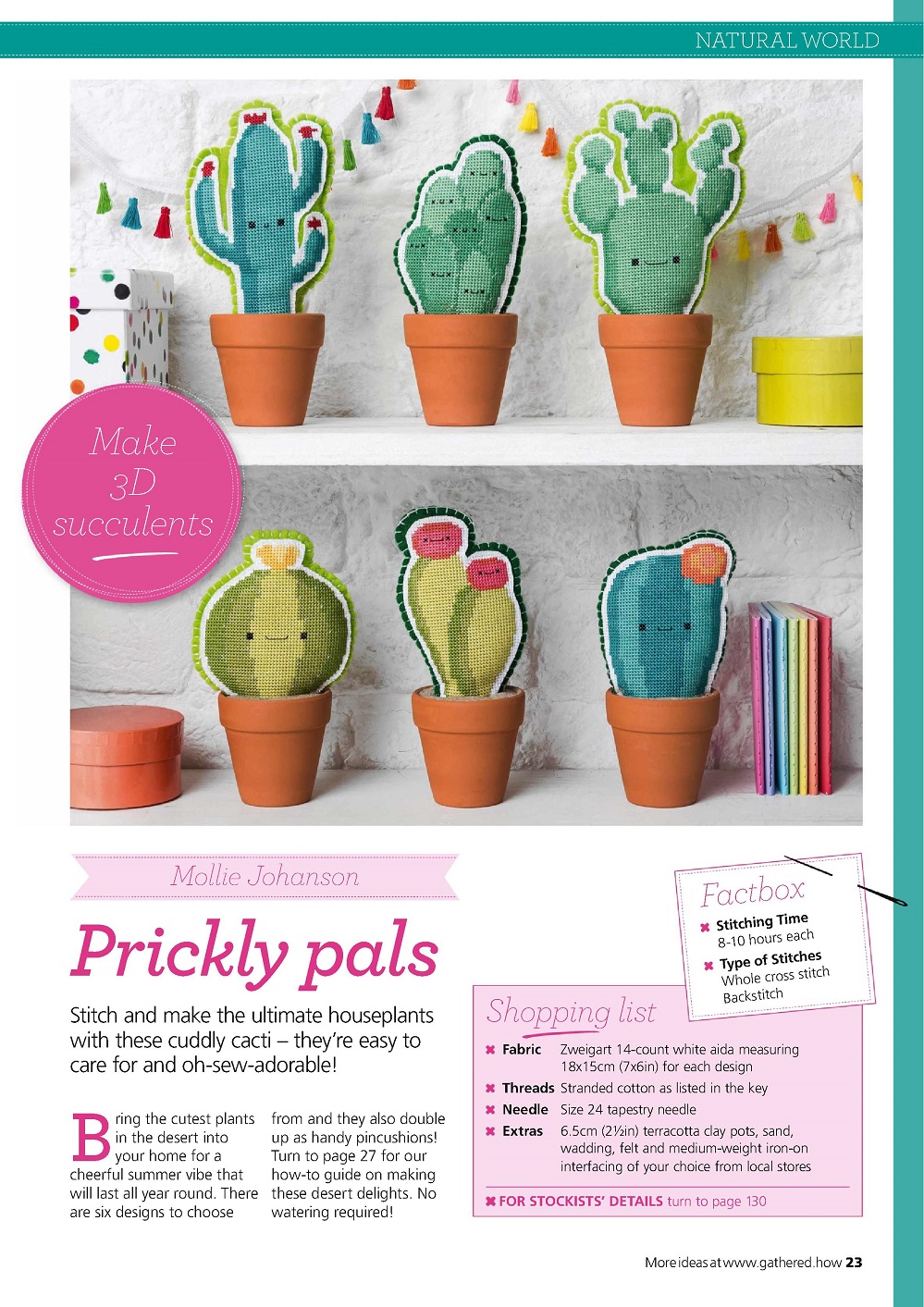 NATURAL WORLD

Make 3D succulents

Mollie Johanson

Prickly pals

Stitch and make the ultimate houseplants with these cuddly cacti – they're easy to care for and oh-sew-adorable!

Bring the cutest plants in the desert into your home for a cheerful summer vibe that will last all year round. There are six designs to choose from and they also double up as handy pincushions! Turn to page 27 for our how-to guide on making these desert delights. No watering required!

Factbox
✖ Stitching Time
8-10 hours each
✖ Type of Stitches
Whole cross stitch
Backstitch

Shopping list
✖ Fabric Zweigart 14-count white aida measuring 18x15cm (7x6in) for each design
✖ Threads Stranded cotton as listed in the key
✖ Needle Size 24 tapestry needle
✖ Extras 6.5cm (2½in) terracotta clay pots, sand, wadding, felt and medium-weight iron-on interfacing of your choice from local stores

✖ FOR STOCKISTS' DETAILS turn to page 130

More ideas at www.gathered.how 23